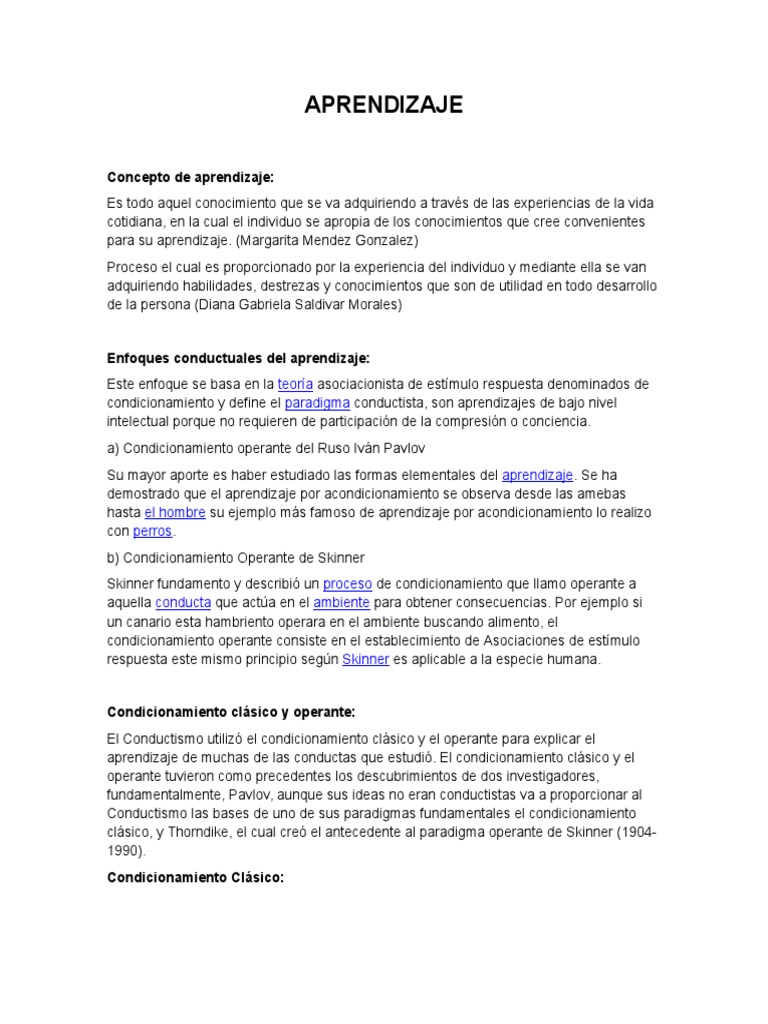 APRENDIZAJE

Concepto de aprendizaje:

Es todo aquel conocimiento que se va adquiriendo a través de las experiencias de la vida cotidiana, en la cual el individuo se apropia de los conocimientos que cree convenientes para su aprendizaje. (Margarita Mendez Gonzalez)

Proceso el cual es proporcionado por la experiencia del individuo y mediante ella se van adquiriendo habilidades, destrezas y conocimientos que son de utilidad en todo desarrollo de la persona (Diana Gabriela Saldivar Morales)

Enfoques conductuales del aprendizaje:

Este enfoque se basa en la teoría asociacionista de estímulo respuesta denominados de condicionamiento y define el paradigma conductista, son aprendizajes de bajo nivel intelectual porque no requieren de participación de la compresión o conciencia.

a) Condicionamiento operante del Ruso Iván Pavlov

Su mayor aporte es haber estudiado las formas elementales del aprendizaje. Se ha demostrado que el aprendizaje por acondicionamiento se observa desde las amebas hasta el hombre su ejemplo más famoso de aprendizaje por acondicionamiento lo realizo con perros.

b) Condicionamiento Operante de Skinner

Skinner fundamento y describió un proceso de condicionamiento que llamo operante a aquella conducta que actúa en el ambiente para obtener consecuencias. Por ejemplo si un canario esta hambriento operara en el ambiente buscando alimento, el condicionamiento operante consiste en el establecimiento de Asociaciones de estímulo respuesta este mismo principio según Skinner es aplicable a la especie humana.

Condicionamiento clásico y operante:

El Conductismo utilizó el condicionamiento clásico y el operante para explicar el aprendizaje de muchas de las conductas que estudió. El condicionamiento clásico y el operante tuvieron como precedentes los descubrimientos de dos investigadores, fundamentalmente, Pavlov, aunque sus ideas no eran conductistas va a proporcionar al Conductismo las bases de uno de sus paradigmas fundamentales el condicionamiento clásico, y Thorndike, el cual creó el antecedente al paradigma operante de Skinner (1904-1990).

Condicionamiento Clásico: